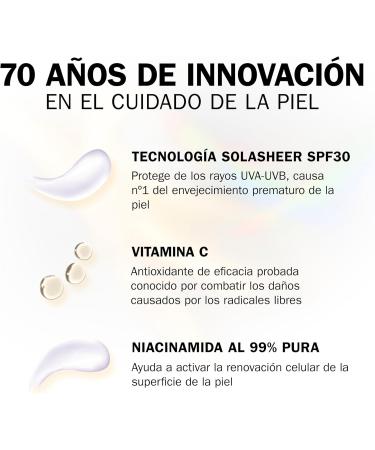 70 AÑOS DE INNOVACIÓN
EN EL CUIDADO DE LA PIEL

TECNOLOGÍA SOLASHEER SPF30
Protege de los rayos UVA-UVB, causa nº1 del envejecimiento prematuro de la piel

VITAMINA C
Antioxidante de eficacia probada conocido por combatir los daños causados por los radicales libres

NIACINAMIDA AL 99% PURA
Ayuda a activar la renovación celular de la superficie de la piel